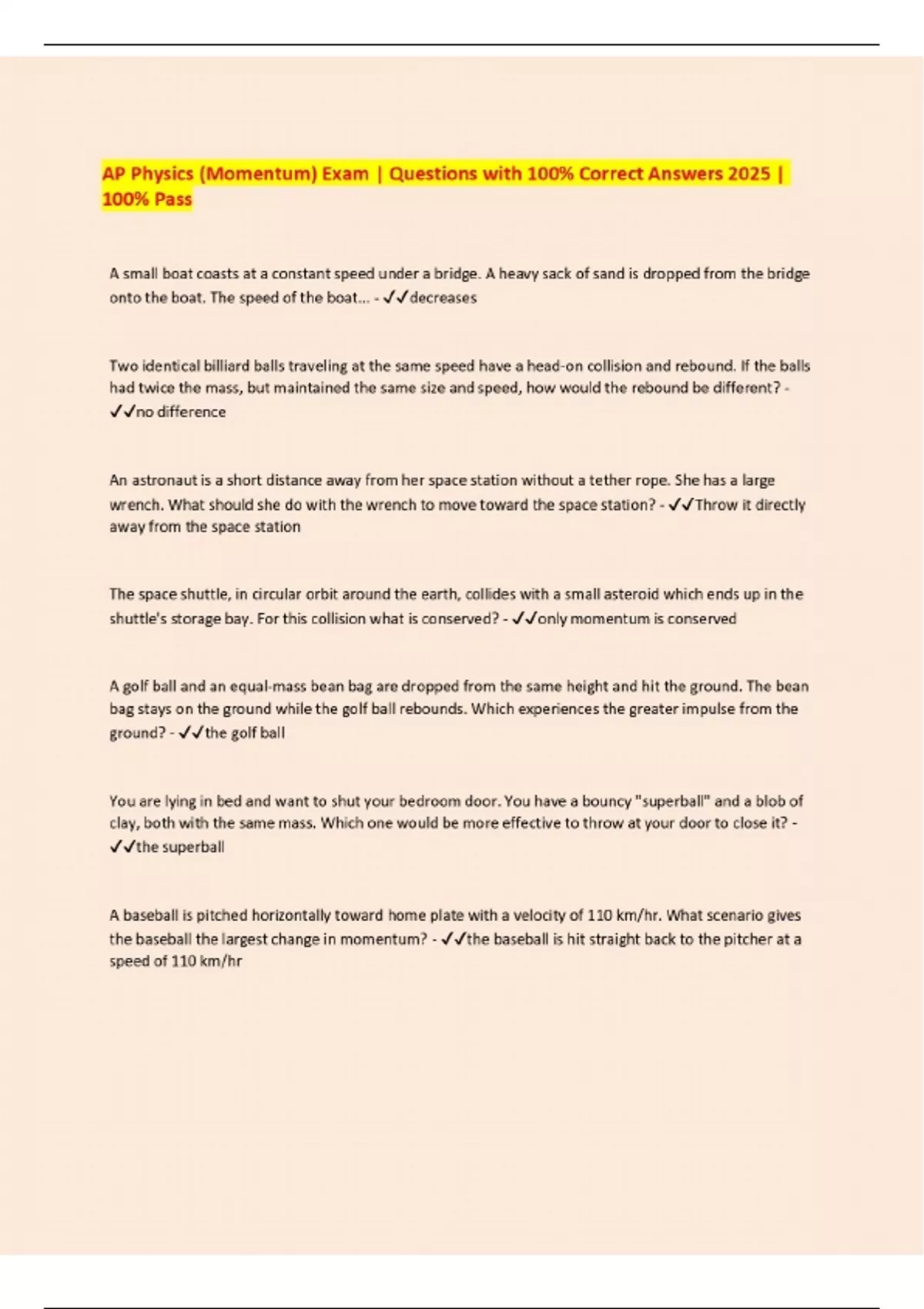 AP Physics (Momentum) Exam | Questions with 100% Correct Answers 2025 | 100% Pass

A small boat coasts at a constant speed under a bridge. A heavy sack of sand is dropped from the bridge onto the boat. The speed of the boat... - ✓✓decreases

Two identical billiard balls traveling at the same speed have a head-on collision and rebound. If the balls had twice the mass, but maintained the same size and speed, how would the rebound be different? - ✓✓no difference

An astronaut is a short distance away from her space station without a tether rope. She has a large wrench. What should she do with the wrench to move toward the space station? - ✓✓Throw it directly away from the space station

The space shuttle, in circular orbit around the earth, collides with a small asteroid which ends up in the shuttle's storage bay. For this collision what is conserved? - ✓✓only momentum is conserved

A golf ball and an equal-mass bean bag are dropped from the same height and hit the ground. The bean bag stays on the ground while the golf ball rebounds. Which experiences the greater impulse from the ground? - ✓✓the golf ball

You are lying in bed and want to shut your bedroom door. You have a bouncy "superball" and a blob of clay, both with the same mass. Which one would be more effective to throw at your door to close it? - ✓✓the superball

A baseball is pitched horizontally toward home plate with a velocity of 110 km/hr. What scenario gives the baseball the largest change in momentum? - ✓✓the baseball is hit straight back to the pitcher at a speed of 110 km/hr